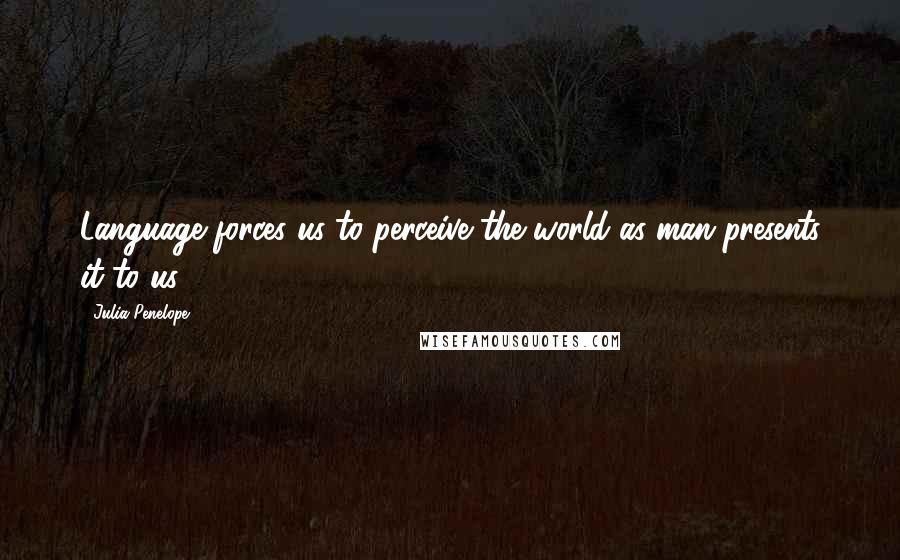 Language forces us to perceive the world as man presents it to us.

Julia Penelope

WISEFAMOUSQUOTES.COM